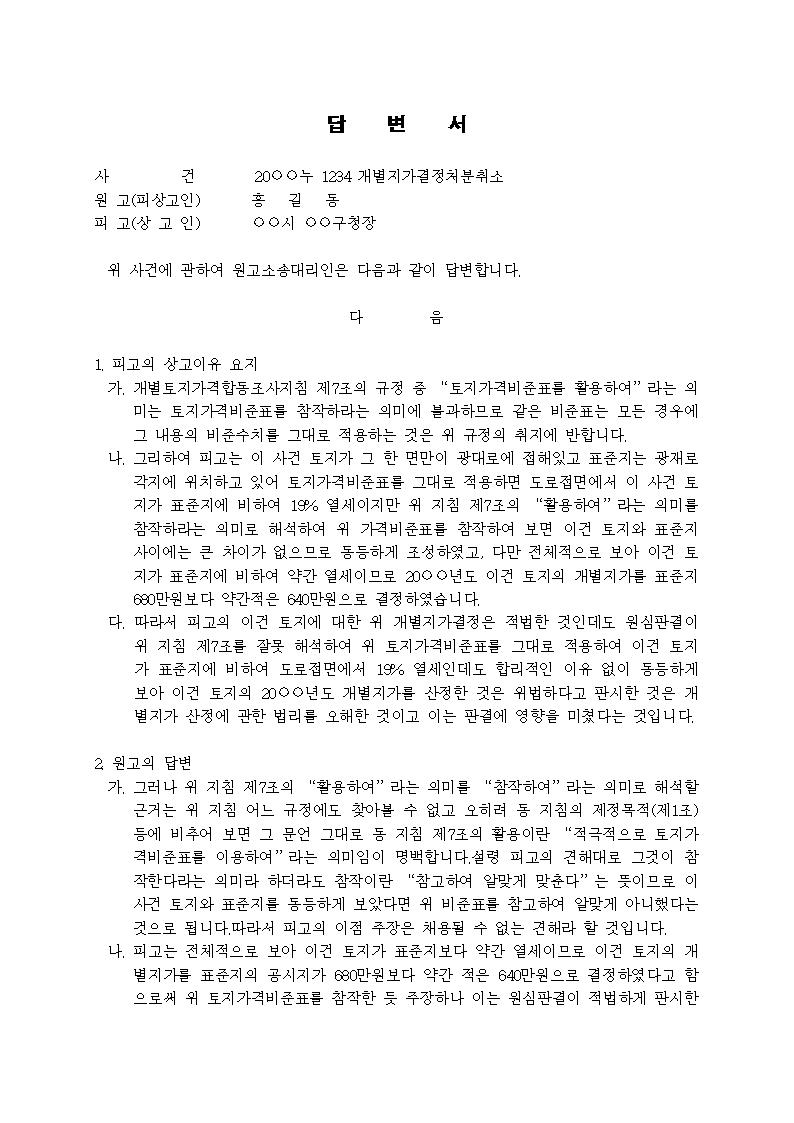 답 변 서

사 건 20○○누 1234 개별지가결정처분취소
원 고(피상고인) 홍 길 동
피 고(상 고 인) ○○시 ○○구청장

위 사건에 관하여 원고소송대리인은 다음과 같이 답변합니다.

다 음

1. 피고의 상고이유 요지
가. 개별토지가격합동조사지침 제7조의 규정 중 "토지가격비준표를 활용하여"라는 의미는 토지가격비준표를 참작하라는 의미에 불과하므로 같은 비준표는 모든 경우에 그 내용의 비준수치를 그대로 적용하는 것은 위 규정의 취지에 반합니다.
나. 그리하여 피고는 이 사건 토지가 그 한 면만이 광대로에 접해있고 표준지는 광재로 각지에 위치하고 있어 토지가격비준표를 그대로 적용하면 도로접면에서 이 사건 토지가 표준지에 비하여 19% 열세이지만 위 지침 제7조의 "활용하여"라는 의미를 참작하라는 의미로 해석하여 위 가격비준표를 참작하여 보면 이건 토지와 표준지 사이에는 큰 차이가 없으므로 동등하게 조성하였고, 다만 전체적으로 보아 이건 토지가 표준지에 비하여 약간 열세이므로 20○○년도 이건 토지의 개별지가를 표준지 680만원보다 약간적은 640만원으로 결정하였습니다.
다. 따라서 피고의 이건 토지에 대한 위 개별지가결정은 적법한 것인데도 원심판결이 위 지침 제7조를 잘못 해석하여 위 토지가격비준표를 그대로 적용하여 이건 토지가 표준지에 비하여 도로접면에서 19% 열세인데도 합리적인 이유 없이 동등하게 보아 이건 토지의 20○○년도 개별지가를 산정한 것은 위법하다고 판시한 것은 개별지가 산정에 관한 법리를 오해한 것이고 이는 판결에 영향을 미쳤다는 것입니다.

2. 원고의 답변
가. 그러나 위 지침 제7조의 "활용하여"라는 의미를 "참작하여"라는 의미로 해석할 근거는 위 지침 어느 규정에도 찾아볼 수 없고 오히려 동 지침의 제정목적(제1조) 등에 비추어 보면 그 문언 그대로 동 지침 제7조의 활용이란 "적극적으로 토지가격비준표를 이용하여"라는 의미임이 명백합니다.설령 피고의 견해대로 그것이 참작한다라는 의미라 하더라도 참작이란 "참고하여 알맞게 맞춘다"는 뜻이므로 이 사건 토지와 표준지를 동등하게 보았다면 위 비준표를 참고하여 알맞게 아니했다는 것으로 됩니다.따라서 피고의 이점 주장은 채용될 수 없는 견해라 할 것입니다.
나. 피고는 전체적으로 보아 이건 토지가 표준지보다 약간 열세이므로 이건 토지의 개별지가를 표준지의 공시지가 680만원보다 약간 적은 640만원으로 결정하였다고 함으로써 위 토지가격비준표를 참작한 듯 주장하나 이는 원심판결이 적법하게 판시한